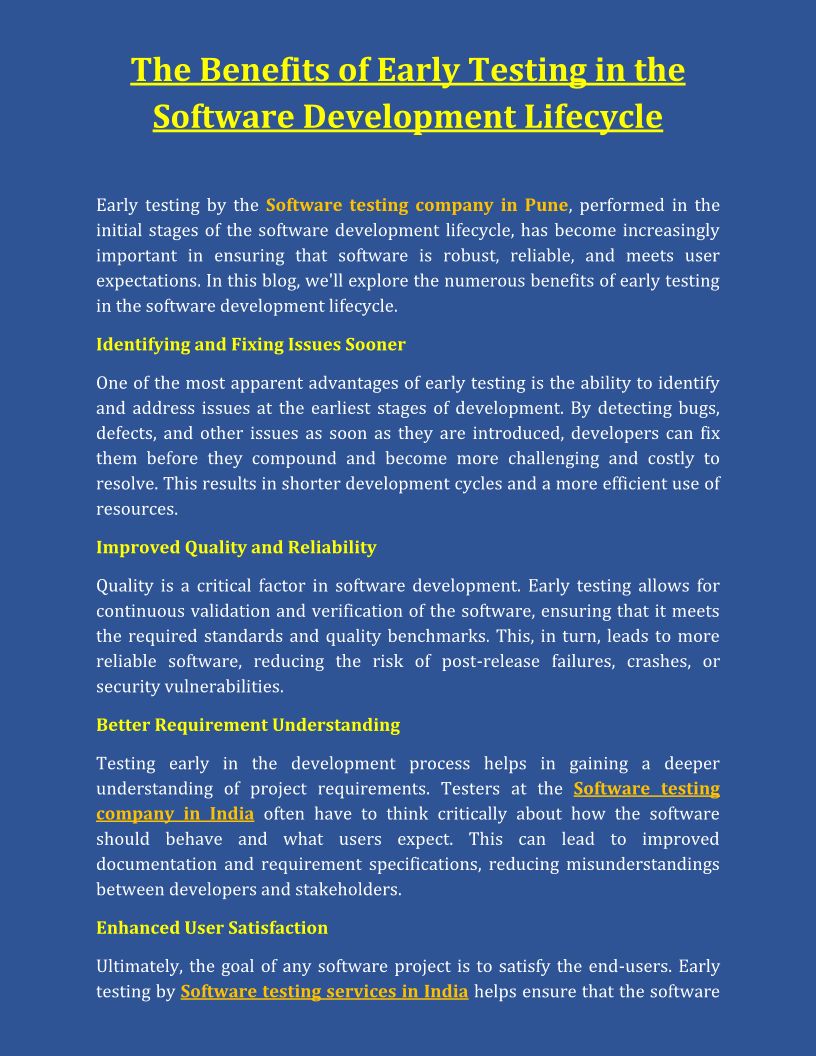 The Benefits of Early Testing in the Software Development Lifecycle

Early testing by the Software testing company in Pune, performed in the initial stages of the software development lifecycle, has become increasingly important in ensuring that software is robust, reliable, and meets user expectations. In this blog, we'll explore the numerous benefits of early testing in the software development lifecycle.

Identifying and Fixing Issues Sooner

One of the most apparent advantages of early testing is the ability to identify and address issues at the earliest stages of development. By detecting bugs, defects, and other issues as soon as they are introduced, developers can fix them before they compound and become more challenging and costly to resolve. This results in shorter development cycles and a more efficient use of resources.

Improved Quality and Reliability

Quality is a critical factor in software development. Early testing allows for continuous validation and verification of the software, ensuring that it meets the required standards and quality benchmarks. This, in turn, leads to more reliable software, reducing the risk of post-release failures, crashes, or security vulnerabilities.

Better Requirement Understanding

Testing early in the development process helps in gaining a deeper understanding of project requirements. Testers at the Software testing company in India often have to think critically about how the software should behave and what users expect. This can lead to improved documentation and requirement specifications, reducing misunderstandings between developers and stakeholders.

Enhanced User Satisfaction

Ultimately, the goal of any software project is to satisfy the end-users. Early testing by Software testing services in India helps ensure that the software